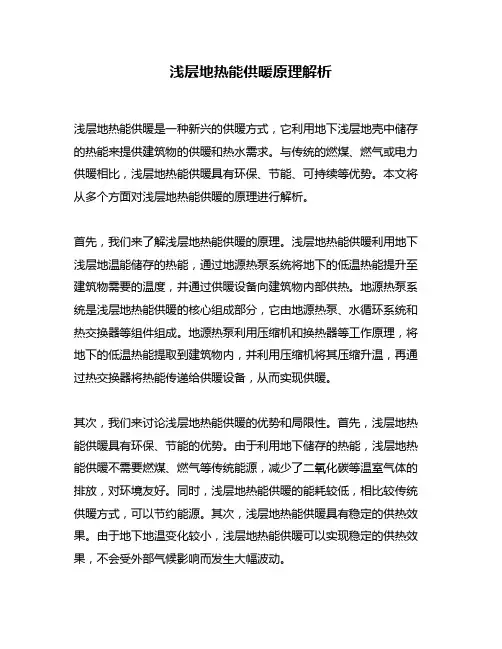 浅层地热能供暖原理解析

浅层地热能供暖是一种新兴的供暖方式，它利用地下浅层地壳中储存的热能来提供建筑物的供暖和热水需求。与传统的燃煤、燃气或电力供暖相比，浅层地热能供暖具有环保、节能、可持续等优势。本文将从多个方面对浅层地热能供暖的原理进行解析。

首先，我们来了解浅层地热能供暖的原理。浅层地热能供暖利用地下浅层地温能储存的热能，通过地源热泵系统将地下的低温热能提升至建筑物需要的温度，并通过供暖设备向建筑物内部供热。地源热泵系统是浅层地热能供暖的核心组成部分，它由地源热泵、水循环系统和热交换器等组件组成。地源热泵利用压缩机和换热器等工作原理，将地下的低温热能提取到建筑物内，并利用压缩机将其压缩升温，再通过热交换器将热能传递给供暖设备，从而实现供暖。

其次，我们来讨论浅层地热能供暖的优势和局限性。首先，浅层地热能供暖具有环保、节能的优势。由于利用地下储存的热能，浅层地热能供暖不需要燃煤、燃气等传统能源，减少了二氧化碳等温室气体的排放，对环境友好。同时，浅层地热能供暖的能耗较低，相比较传统供暖方式，可以节约能源。其次，浅层地热能供暖具有稳定的供热效果。由于地下地温变化较小，浅层地热能供暖可以实现稳定的供热效果，不会受外部气候影响而发生大幅波动。